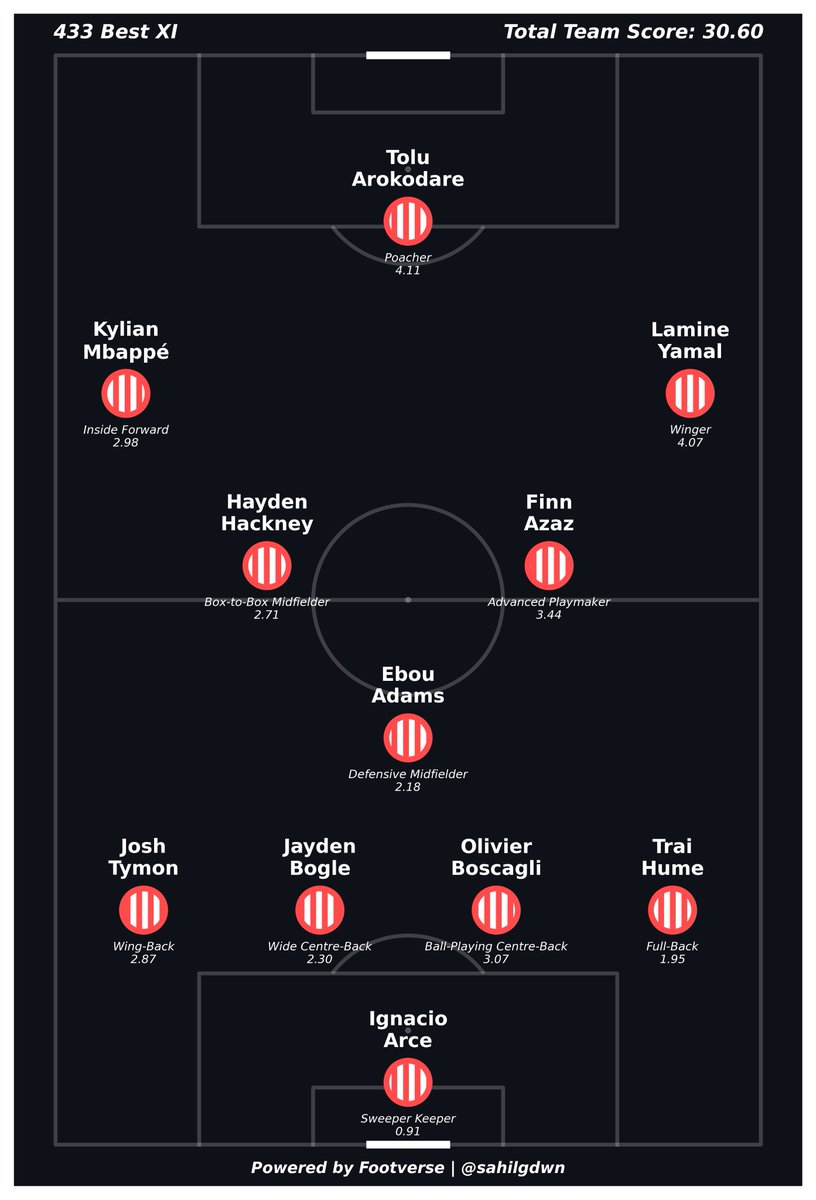 433 Best XI

Total Team Score: 30.60

Tolu Arokodare
Poacher
4.11

Kylian Mbappé
Inside Forward
2.98

Lamine Yamal
Winger
4.07

Hayden Hackney
Box-to-Box Midfielder
2.71

Finn Azaz
Advanced Playmaker
3.44

Ebou Adams
Defensive Midfielder
2.18

Josh Tymon
Wing-Back
2.87

Jayden Bogle
Wide Centre-Back
2.30

Olivier Boscagli
Ball-Playing Centre-Back
3.07

Trai Hume
Full-Back
1.95

Ignacio Arce
Sweeper Keeper
0.91

Powered by Footverse | @sahilgdwn